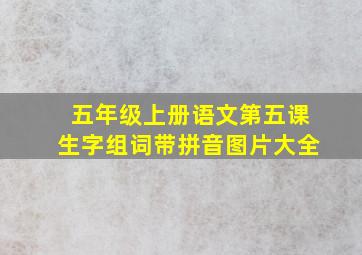 五年级上册语文第五课
生字组词带拼音图片大全